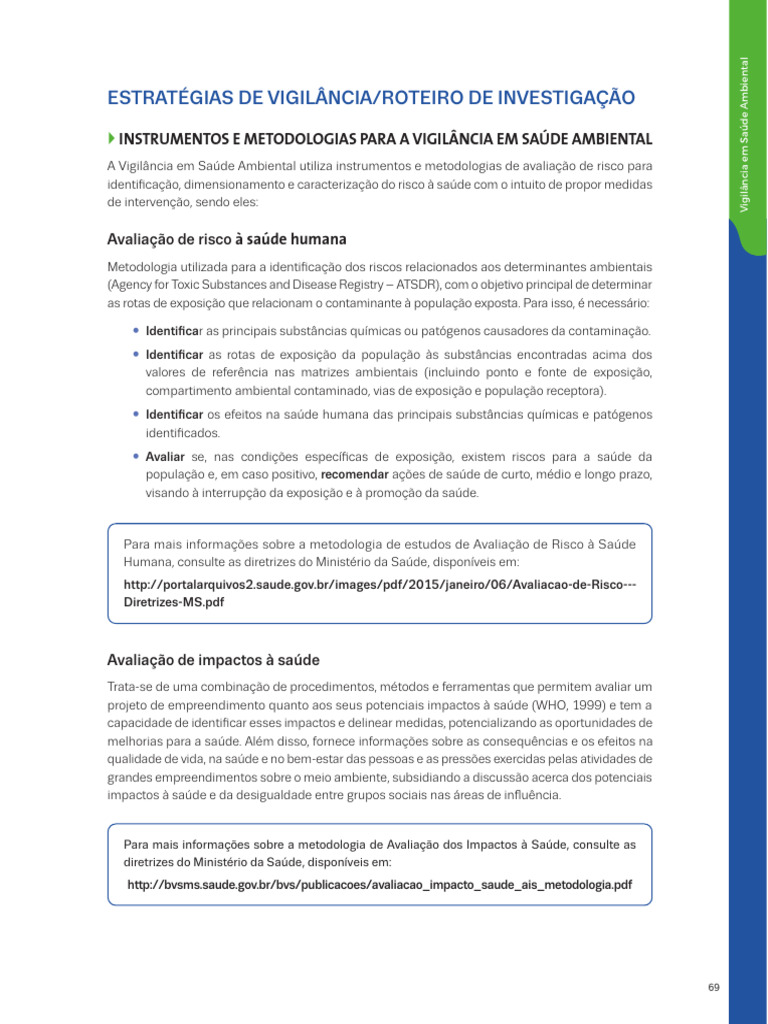 Vigilância em Saúde Ambiental

ESTRATÉGIAS DE VIGILÂNCIA/ROTEIRO DE INVESTIGAÇÃO

INSTRUMENTOS E METODOLOGIAS PARA A VIGILÂNCIA EM SAÚDE AMBIENTAL

A Vigilância em Saúde Ambiental utiliza instrumentos e metodologias de avaliação de risco para identificação, dimensionamento e caracterização do risco à saúde com o intuito de propor medidas de intervenção, sendo eles:

Avaliação de risco à saúde humana

Metodologia utilizada para a identificação dos riscos relacionados aos determinantes ambientais (Agency for Toxic Substances and Disease Registry – ATSDR), com o objetivo principal de determinar as rotas de exposição que relacionam o contaminante à população exposta. Para isso, é necessário:

• Identificar as principais substâncias químicas ou patógenos causadores da contaminação.
• Identificar as rotas de exposição da população às substâncias encontradas acima dos valores de referência nas matrizes ambientais (incluindo ponto e fonte de exposição, compartimento ambiental contaminado, vias de exposição e população receptora).
• Identificar os efeitos na saúde humana das principais substâncias químicas e patógenos identificados.
• Avaliar se, nas condições específicas de exposição, existem riscos para a saúde da população e, em caso positivo, recomendar ações de saúde de curto, médio e longo prazo, visando à interrupção da exposição e à promoção da saúde.

Para mais informações sobre a metodologia de estudos de Avaliação de Risco à Saúde Humana, consulte as diretrizes do Ministério da Saúde, disponíveis em:
http://portalarquivos2.saude.gov.br/images/pdf/2015/janeiro/06/Avaliacao-de-Risco---Diretrizes-MS.pdf

Avaliação de impactos à saúde

Trata-se de uma combinação de procedimentos, métodos e ferramentas que permitem avaliar um projeto de empreendimento quanto aos seus potenciais impactos à saúde (WHO, 1999) e tem a capacidade de identificar esses impactos e delinear medidas, potencializando as oportunidades de melhorias para a saúde. Além disso, fornece informações sobre as consequências e os efeitos na qualidade de vida, na saúde e no bem-estar das pessoas e as pressões exercidas pelas atividades de grandes empreendimentos sobre o meio ambiente, subsidiando a discussão acerca dos potenciais impactos à saúde e da desigualdade entre grupos sociais nas áreas de influência.

Para mais informações sobre a metodologia de Avaliação dos Impactos à Saúde, consulte as diretrizes do Ministério da Saúde, disponíveis em:
http://bvsms.saude.gov.br/bvs/publicacoes/avaliacao_impacto_saude_ais_metodologia.pdf

69